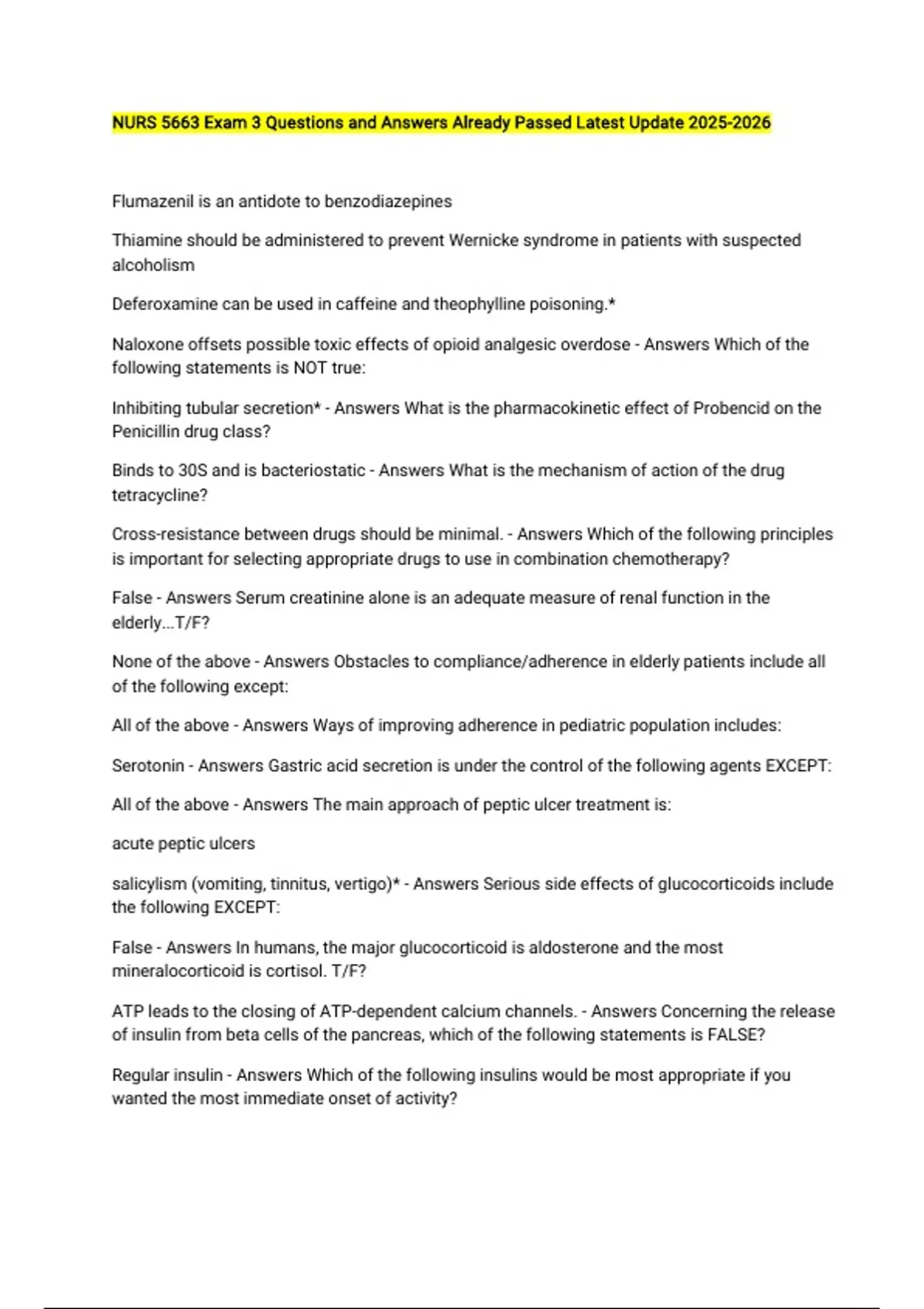 NURS 5663 Exam 3 Questions and Answers Already Passed Latest Update 2025-2026

Flumazenil is an antidote to benzodiazepines

Thiamine should be administered to prevent Wernicke syndrome in patients with suspected alcoholism

Deferoxamine can be used in caffeine and theophylline poisoning.*

Naloxone offsets possible toxic effects of opioid analgesic overdose - Answers Which of the following statements is NOT true:

Inhibiting tubular secretion* - Answers What is the pharmacokinetic effect of Probencid on the Penicillin drug class?

Binds to 30S and is bacteriostatic - Answers What is the mechanism of action of the drug tetracycline?

Cross-resistance between drugs should be minimal. - Answers Which of the following principles is important for selecting appropriate drugs to use in combination chemotherapy?

False - Answers Serum creatinine alone is an adequate measure of renal function in the elderly...T/F?

None of the above - Answers Obstacles to compliance/adherence in elderly patients include all of the following except:

All of the above - Answers Ways of improving adherence in pediatric population includes:

Serotonin - Answers Gastric acid secretion is under the control of the following agents EXCEPT:

All of the above - Answers The main approach of peptic ulcer treatment is:

acute peptic ulcers

salicylism (vomiting, tinnitus, vertigo)* - Answers Serious side effects of glucocorticoids include the following EXCEPT:

False - Answers In humans, the major glucocorticoid is aldosterone and the most mineralocorticoid is cortisol. T/F?

ATP leads to the closing of ATP-dependent calcium channels. - Answers Concerning the release of insulin from beta cells of the pancreas, which of the following statements is FALSE?

Regular insulin - Answers Which of the following insulins would be most appropriate if you wanted the most immediate onset of activity?